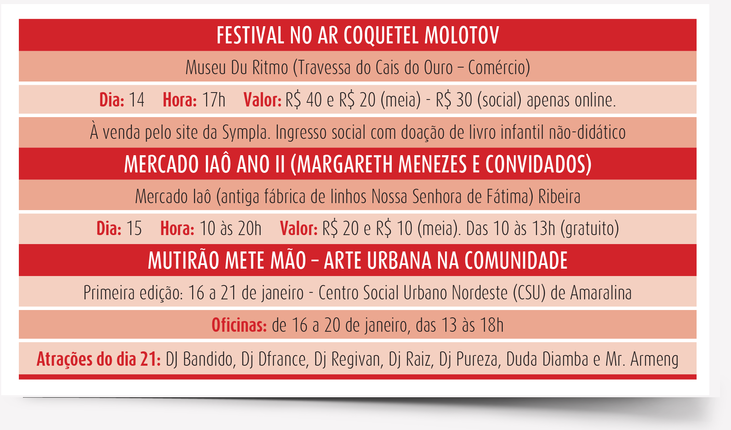 FESTIVAL NO AR COQUETEL MOLOTOV

Museu Du Ritmo (Travessa do Cais do Ouro – Comércio)

Dia: 14 Hora: 17h Valor: R$ 40 e R$ 20 (meia) - R$ 30 (social) apenas online.

À venda pelo site da Sympla. Ingresso social com doação de livro infantil não-didático

MERCADO IAÔ ANO II (MARGARETH MENEZES E CONVIDADOS)

Mercado Iaô (antiga fábrica de linhos Nossa Senhora de Fátima) Ribeira

Dia: 15 Hora: 10 às 20h Valor: R$ 20 e R$ 10 (meia). Das 10 às 13h (gratuito)

MUTIRÃO METE MÃO – ARTE URBANA NA COMUNIDADE

Primeira edição: 16 a 21 de janeiro - Centro Social Urbano Nordeste (CSU) de Amaralina

Oficinas: de 16 a 20 de janeiro, das 13 às 18h

Atrações do dia 21: DJ Bandido, Dj Dfrance, Dj Regivan, Dj Raiz, Dj Pureza, Duda Diamba e Mr. Armeng